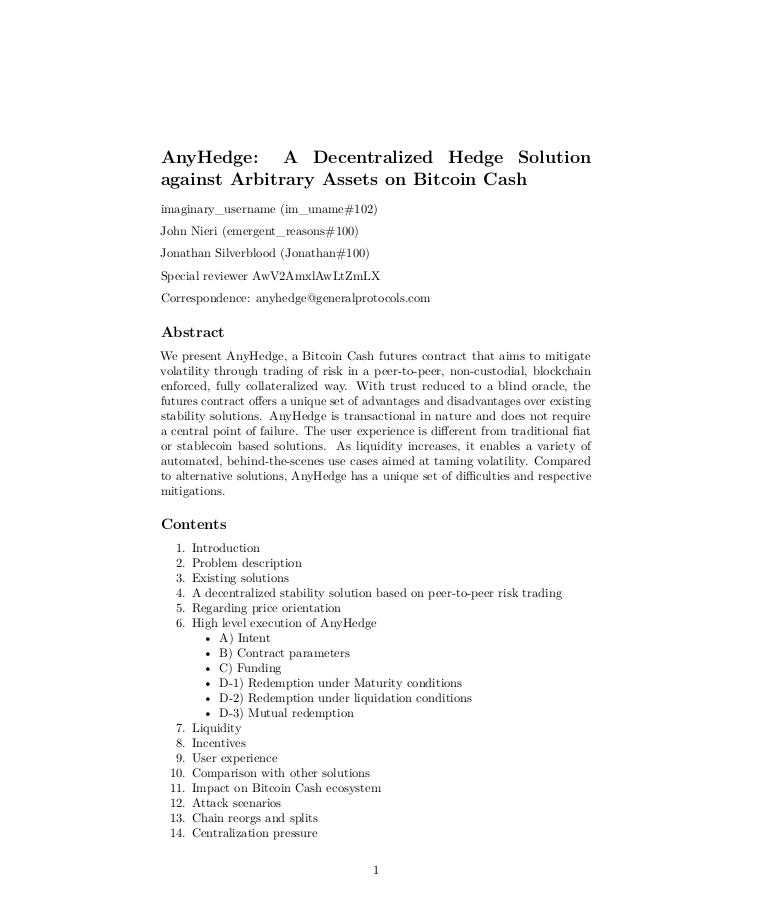 AnyHedge: A Decentralized Hedge Solution against Arbitrary Assets on Bitcoin Cash

imaginary_username (im_uname#102)

John Nieri (emergent_reasons#100)

Jonathan Silverblood (Jonathan#100)

Special reviewer AwV2AmxlAwLtZmLX

Correspondence: anyhedge@generalprotocols.com

Abstract

We present AnyHedge, a Bitcoin Cash futures contract that aims to mitigate volatility through trading of risk in a peer-to-peer, non-custodial, blockchain enforced, fully collateralized way. With trust reduced to a blind oracle, the futures contract offers a unique set of advantages and disadvantages over existing stability solutions. AnyHedge is transactional in nature and does not require a central point of failure. The user experience is different from traditional fiat or stablecoin based solutions. As liquidity increases, it enables a variety of automated, behind-the-scenes use cases aimed at taming volatility. Compared to alternative solutions, AnyHedge has a unique set of difficulties and respective mitigations.

Contents

1. Introduction
2. Problem description
3. Existing solutions
4. A decentralized stability solution based on peer-to-peer risk trading
5. Regarding price orientation
6. High level execution of AnyHedge
• A) Intent
• B) Contract parameters
• C) Funding
• D-1) Redemption under Maturity conditions
• D-2) Redemption under liquidation conditions
• D-3) Mutual redemption
7. Liquidity
8. Incentives
9. User experience
10. Comparison with other solutions
11. Impact on Bitcoin Cash ecosystem
12. Attack scenarios
13. Chain reorgs and splits
14. Centralization pressure

1